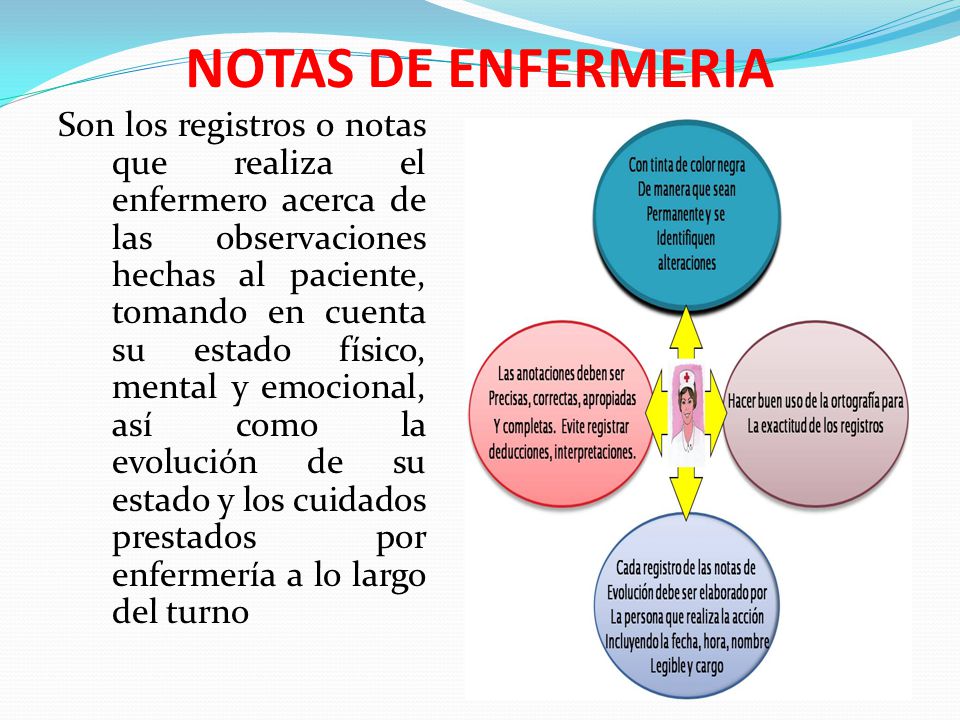 NOTAS DE ENFERMERIA

Son los registros o notas que realiza el enfermero acerca de las observaciones hechas al paciente, tomando en cuenta su estado físico, mental y emocional, así como la evolución de su estado y los cuidados prestados por enfermería a lo largo del turno

Con tinta de color negra
De manera que sean
Permanente y se
Identifiquen
alteraciones

Las anotaciones deben ser
Precisas, correctas, apropiadas
Y completas. Evite registrar
deducciones, interpretaciones.

Hacer buen uso de la ortografía para
La exactitud de los registros

Cada registro de las notas de
Evolución debe ser elaborado por
La persona que realiza la acción
Incluyendo la fecha, hora, nombre
Legible y cargo